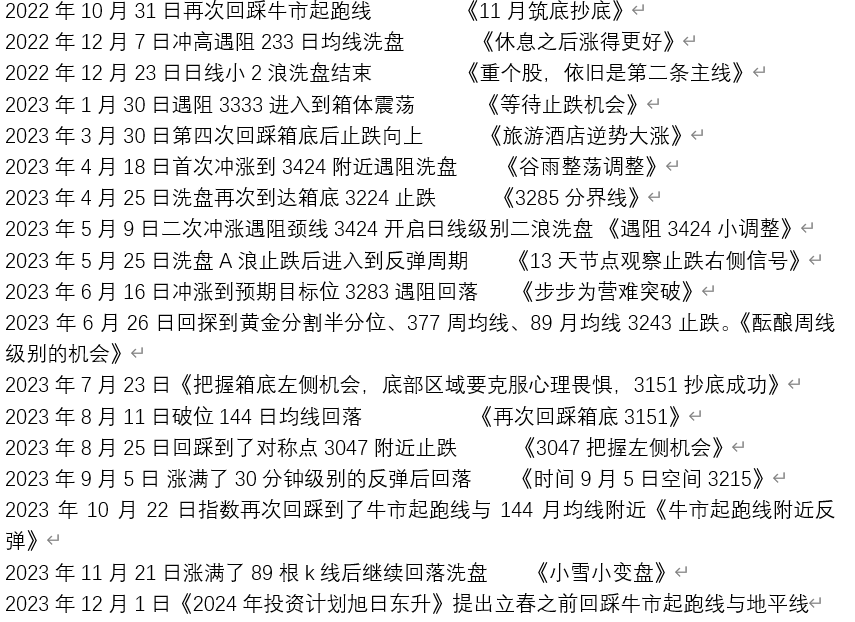 2022 年 10 月 31 日再次回踩牛市起跑线 《11 月筑底抄底》
2022 年 12 月 7 日冲高遇阻 233 日均线洗盘 《休息之后涨得更好》
2022 年 12 月 23 日日线小 2 浪洗盘结束 《重个股，依旧是第二条主线》
2023 年 1 月 30 日遇阻 3333 进入到箱体震荡 《等待止跌机会》
2023 年 3 月 30 日第四次回踩箱底后止跌向上 《旅游酒店逆势大涨》
2023 年 4 月 18 日首次冲涨到 3424 附近遇阻洗盘 《谷雨整荡调整》
2023 年 4 月 25 日洗盘再次到达箱底 3224 止跌 《3285 分界线》
2023 年 5 月 9 日二次冲涨遇阻颈线 3424 开启日线级别二浪洗盘 《遇阻 3424 小调整》
2023 年 5 月 25 日洗盘 A 浪止跌后进入到反弹周期 《13 天节点观察止跌右侧信号》
2023 年 6 月 16 日冲涨到预期目标位 3283 遇阻回落 《步步为营难突破》
2023 年 6 月 26 日回探到黄金分割半分位、377 周均线、89 月均线 3243 止跌。《酝酿周线级别的机会》
2023 年 7 月 23 日《把握箱底左侧机会，底部区域要克服心理畏惧，3151 抄底成功》
2023 年 8 月 11 日破位 144 日均线回落 《再次回踩箱底 3151》
2023 年 8 月 25 日回踩到了对称点 3047 附近止跌 《3047 把握左侧机会》
2023 年 9 月 5 日 涨满了 30 分钟级别的反弹后回落 《时间 9 月 5 日空间 3215》
2023 年 10 月 22 日指数再次回踩到了牛市起跑线与 144 月均线附近《牛市起跑线附近反弹》
2023 年 11 月 21 日涨满了 89 根 k 线后继续回落洗盘 《小雪小变盘》
2023 年 12 月 1 日《2024 年投资计划旭日东升》提出立春之前回踩牛市起跑线与地平线